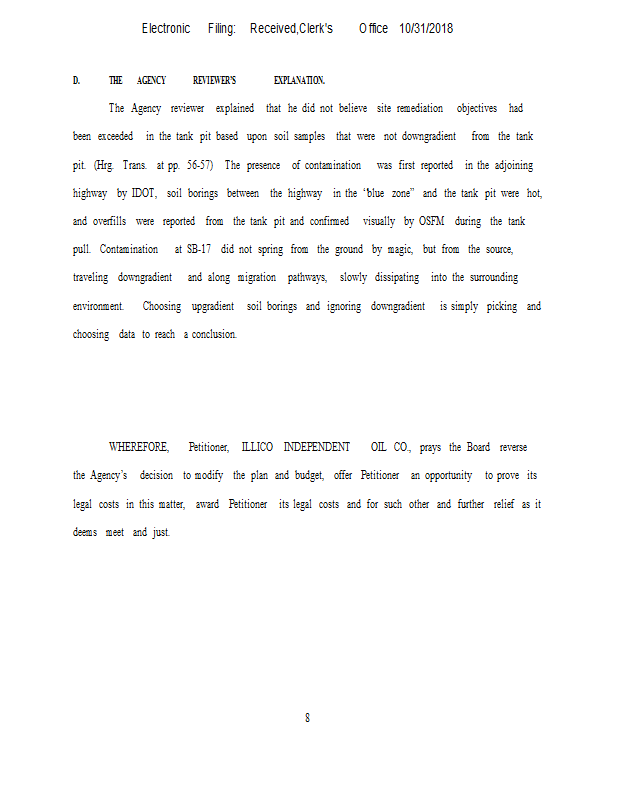 Electronic Filing: Received,Clerk's Office 10/31/2018

D. THE AGENCY REVIEWER'S EXPLANATION.

The Agency reviewer explained that he did not believe site remediation objectives had been exceeded in the tank pit based upon soil samples that were not downgradient from the tank pit. (Hrg. Trans. at pp. 56-57) The presence of contamination was first reported in the adjoining highway by IDOT, soil borings between the highway in the "blue zone" and the tank pit were hot, and overfills were reported from the tank pit and confirmed visually by OSFM during the tank pull. Contamination at SB-17 did not spring from the ground by magic, but from the source, traveling downgradient and along migration pathways, slowly dissipating into the surrounding environment. Choosing upgradient soil borings and ignoring downgradient is simply picking and choosing data to reach a conclusion.

WHEREFORE, Petitioner, ILLICO INDEPENDENT OIL CO., prays the Board reverse the Agency's decision to modify the plan and budget, offer Petitioner an opportunity to prove its legal costs in this matter, award Petitioner its legal costs and for such other and further relief as it deems meet and just.

8